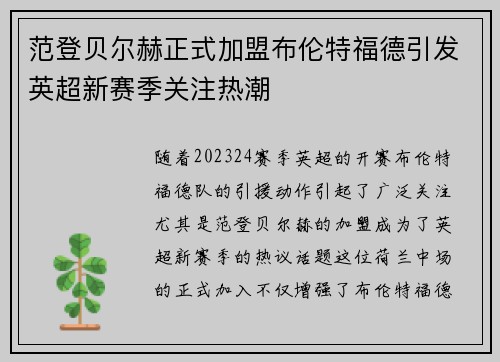 范登贝尔赫正式加盟布伦特福德引发英超新赛季关注热潮

随着202324赛季英超的开赛布伦特福德队的引援动作引起了广泛关注尤其是范登贝尔赫的加盟成为了英超新赛季的热议话题这位荷兰中场的正式加入不仅增强了布伦特福德